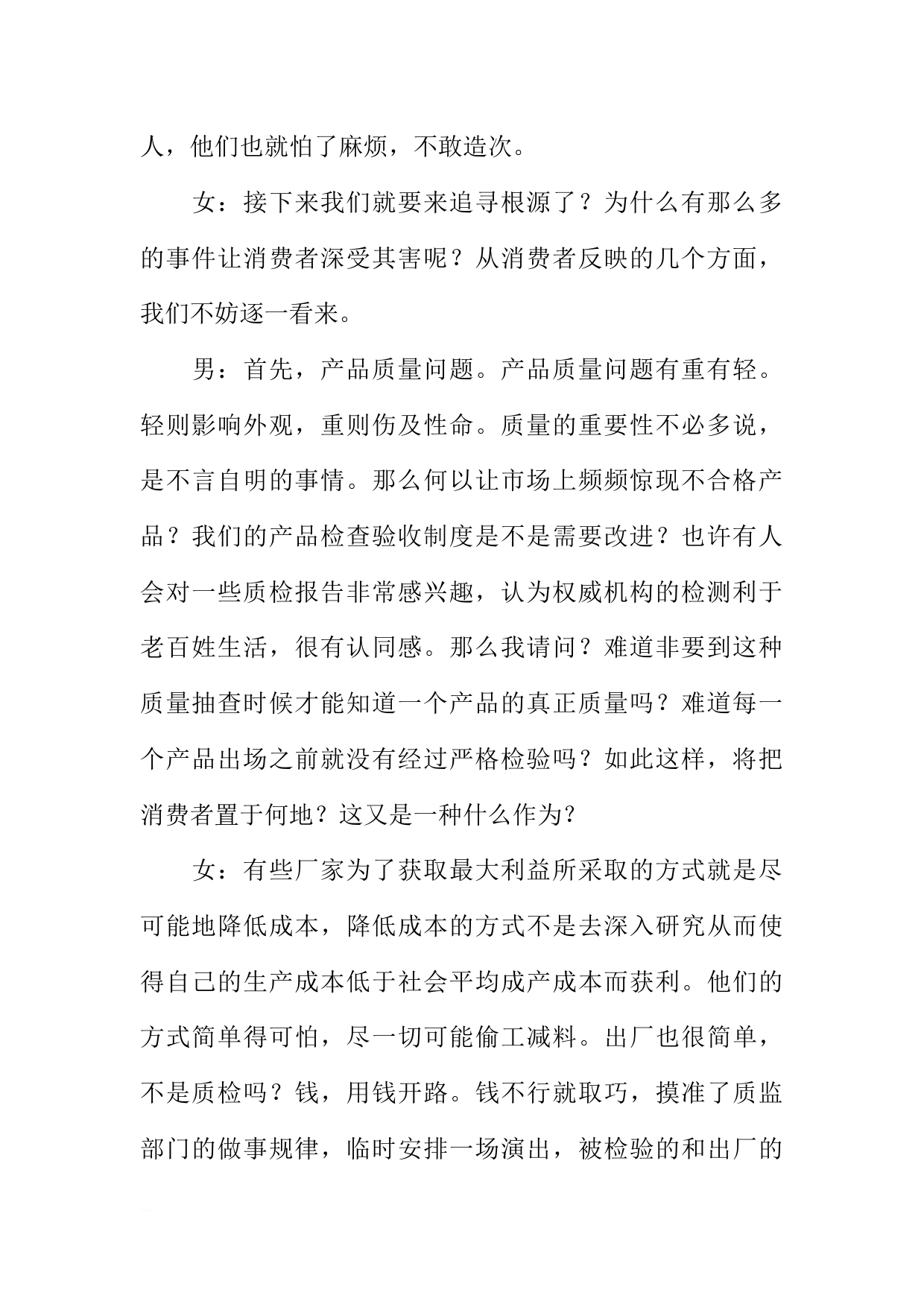 人，他们也就怕了麻烦，不敢造次。

女：接下来我们就要来追寻根源了？为什么有那么多的事件让消费者深受其害呢？从消费者反映的几个方面，我们不妨逐一看来。

男：首先，产品质量问题。产品质量问题有重有轻。轻则影响外观，重则伤及性命。质量的重要性不必多说，是不言自明的事情。那么何以让市场上频频惊现不合格产品？我们的产品检查验收制度是不是需要改进？也许有人会对一些质检报告非常感兴趣，认为权威机构的检测利于老百姓生活，很有认同感。那么我请问？难道非要到这种质量抽查时候才能知道一个产品的真正质量吗？难道每一个产品出场之前就没有经过严格检验吗？如此这样，将把消费者置于何地？这又是一种什么作为?

女：有些厂家为了获取最大利益所采取的方式就是尽可能地降低成本，降低成本的方式不是去深入研究从而使得自己的生产成本低于社会平均成产成本而获利。他们的方式简单得可怕，尽一切可能偷工减料。出厂也很简单，不是质检吗？钱，用钱开路。钱不行就取巧，摸准了质监部门的做事规律，临时安排一场演出，被检验的和出厂的